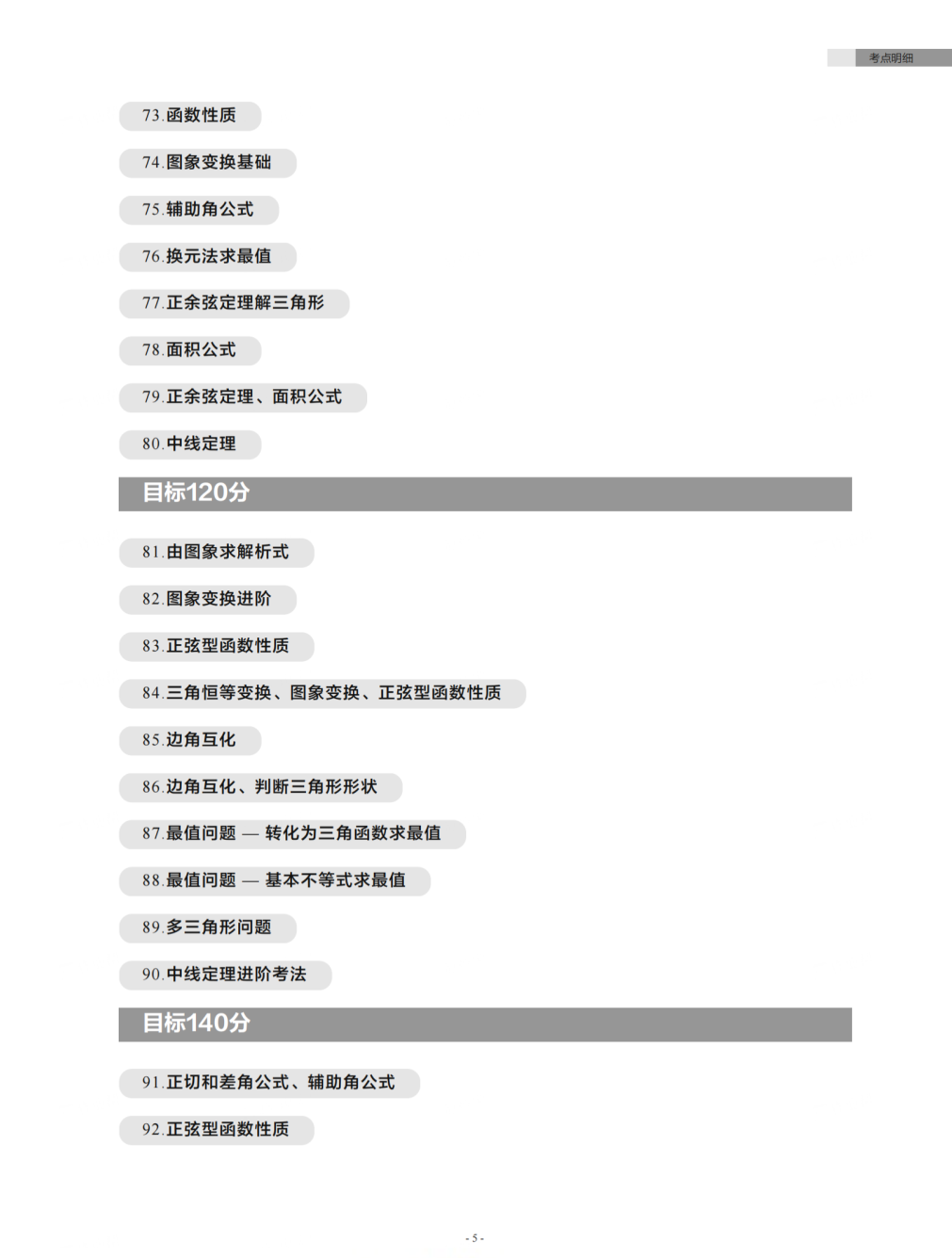 考点明细

73.函数性质

74.图象变换基础

75.辅助角公式

76.换元法求最值

77.正余弦定理解三角形

78.面积公式

79.正余弦定理、面积公式

80.中线定理

目标120分

81.由图象求解析式

82.图象变换进阶

83.正弦型函数性质

84.三角恒等变换、图象变换、正弦型函数性质

85.边角互化

86.边角互化、判断三角形形状

87.最值问题 — 转化为三角函数求最值

88.最值问题 — 基本不等式求最值

89.多三角形问题

90.中线定理进阶考法

目标140分

91.正切和差角公式、辅助角公式

92.正弦型函数性质

- 5 -